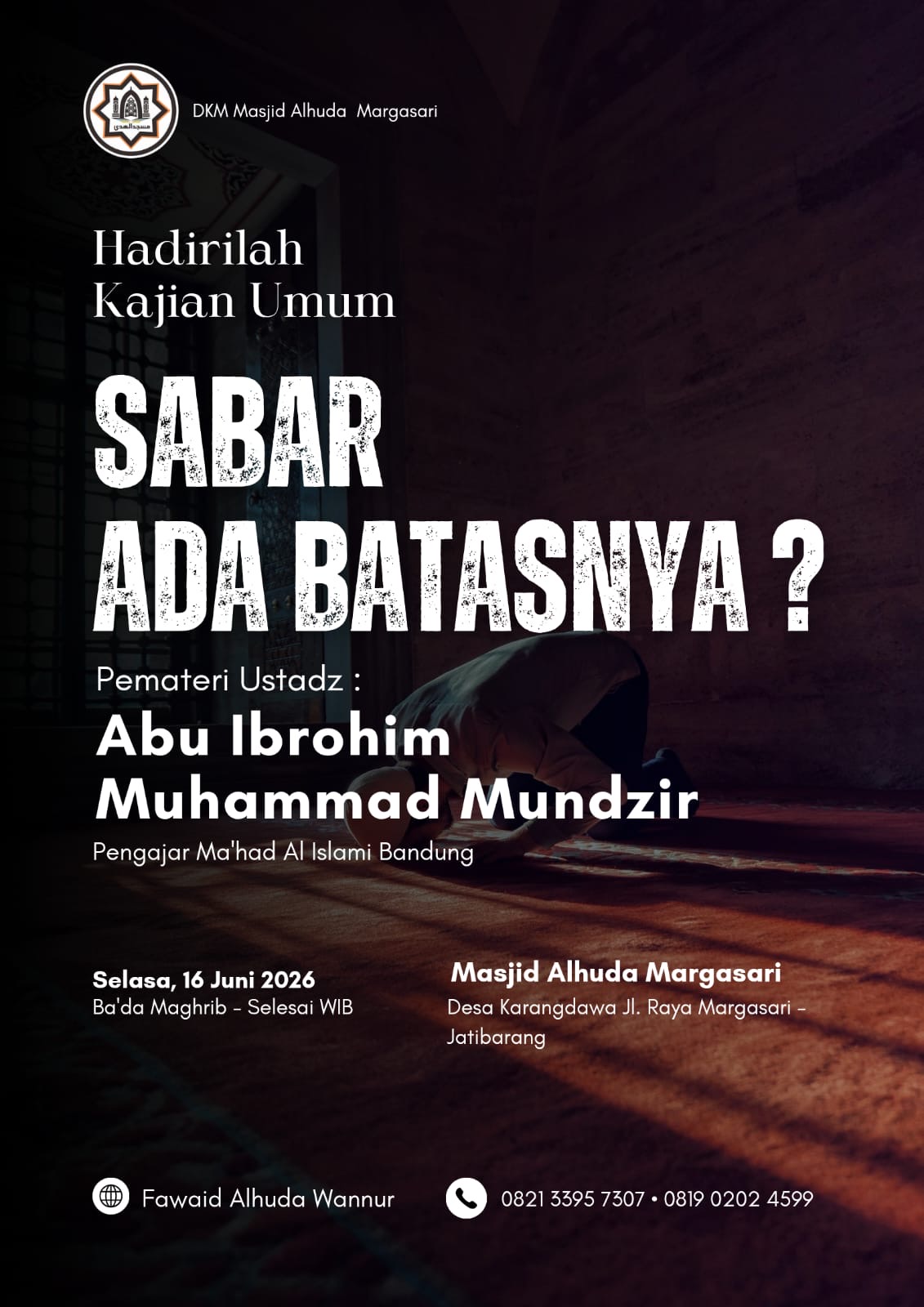 مسجد الهدى

DKM Masjid Alhuda Margasari

Hadirilah
Kajian Umum

SABAR
ADA BATASNYA ?

Pemateri Ustadz :

Abu Ibrohim
Muhammad Mundzir

Pengajar Ma'had Al Islami Bandung

Selasa, 16 Juni 2026
Ba'da Maghrib - Selesai WIB

Masjid Alhuda Margasari
Desa Karangdawa Jl. Raya Margasari - Jatibarang

Fawaid Alhuda Wannur

0821 3395 7307 • 0819 0202 4599